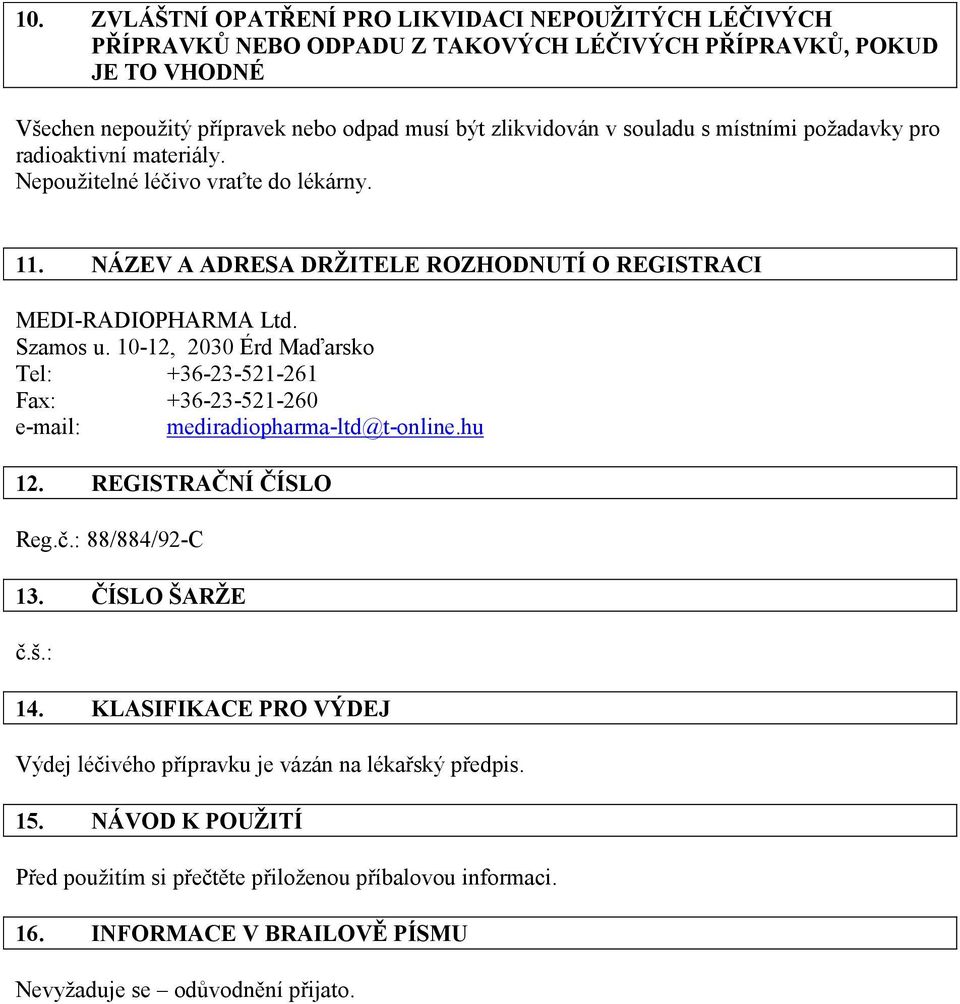 10. ZVLÁŠTNÍ OPATŘENÍ PRO LIKVIDACI NEPOUŽITÝCH LÉČIVÝCH PŘÍPRAVKŮ NEBO ODPADU Z TAKOVÝCH LÉČIVÝCH PŘÍPRAVKŮ, POKUD JE TO VHODNÉ

Všechen nepoužitý přípravek nebo odpad musí být zlikvidován v souladu s místními požadavky pro radioaktivní materiály.
Nepoužitelné léčivo vraťte do lékárny.

11. NÁZEV A ADRESA DRŽITELE ROZHODNUTÍ O REGISTRACI

MEDI-RADIOPHARMA Ltd.
Szamos u. 10-12, 2030 Érd Maďarsko
Tel: +36-23-521-261
Fax: +36-23-521-260
e-mail: mediradiopharma-ltd@t-online.hu

12. REGISTRAČNÍ ČÍSLO

Reg.č.: 88/884/92-C

13. ČÍSLO ŠARŽE

č.š.:

14. KLASIFIKACE PRO VÝDEJ

Výdej léčivého přípravku je vázán na lékařský předpis.

15. NÁVOD K POUŽITÍ

Před použitím si přečtěte přiloženou příbalovou informaci.

16. INFORMACE V BRAILOVĚ PÍSMU

Nevyžaduje se – odůvodnění přijato.